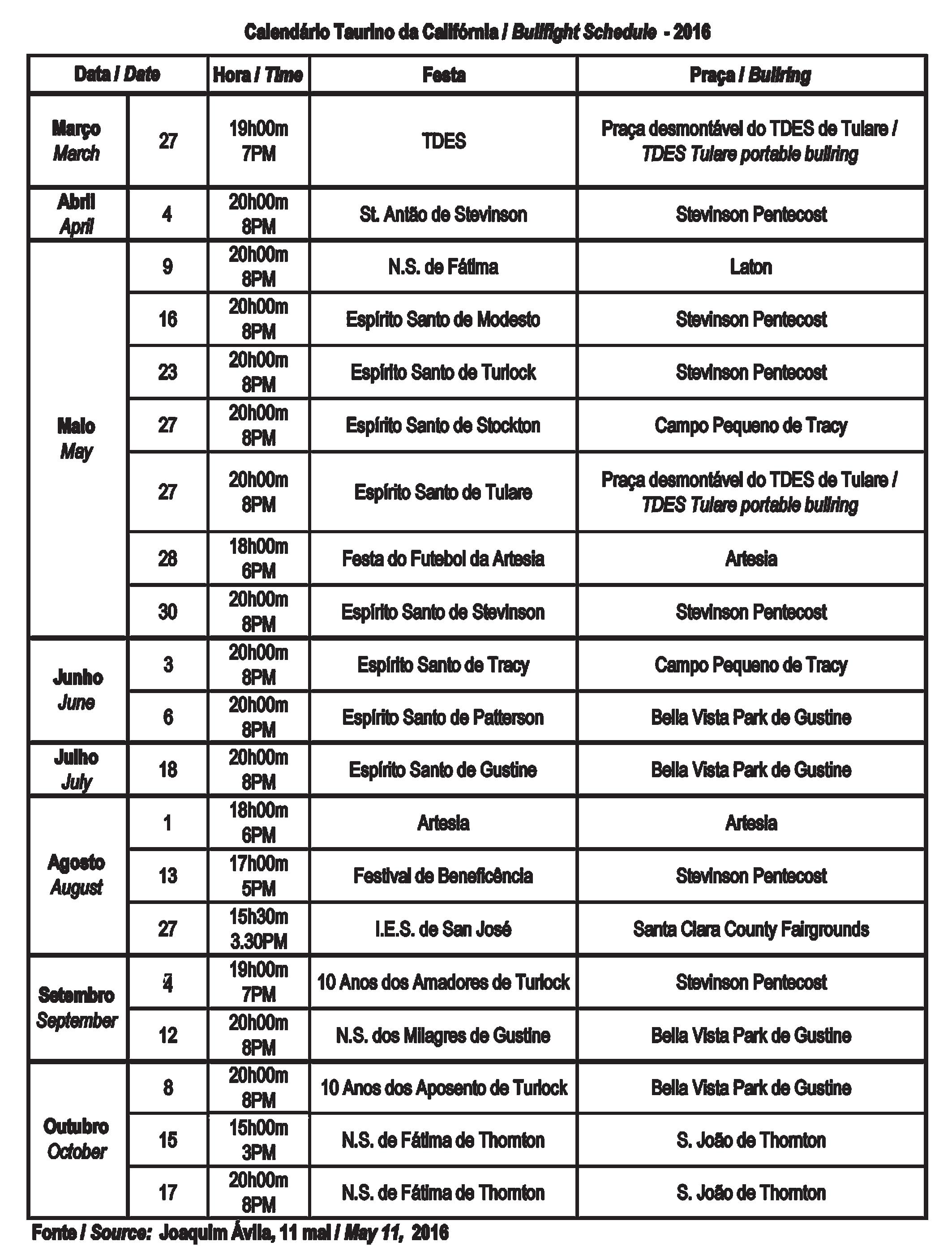 Calendário Taurino da Califórnia / Bullfight Schedule - 2016

| Data / Date | | Hora / Time | Festa | Praça / Bullring |
|---|---|---|---|---|
| Março March | 27 | 19h00m 7PM | TDES | Praça desmontável do TDES de Tulare / TDES Tulare portable bullring |
| Abril April | 4 | 20h00m 8PM | St. Antão de Stevinson | Stevinson Pentecost |
| Maio May | 9 | 20h00m 8PM | N.S. de Fátima | Laton |
| | 16 | 20h00m 8PM | Espírito Santo de Modesto | Stevinson Pentecost |
| | 23 | 20h00m 8PM | Espírito Santo de Turlock | Stevinson Pentecost |
| | 27 | 20h00m 8PM | Espírito Santo de Stockton | Campo Pequeno de Tracy |
| | 27 | 20h00m 8PM | Espírito Santo de Tulare | Praça desmontável do TDES de Tulare / TDES Tulare portable bullring |
| | 28 | 18h00m 6PM | Festa do Futebol da Artesia | Artesia |
| | 30 | 20h00m 8PM | Espírito Santo de Stevinson | Stevinson Pentecost |
| Junho June | 3 | 20h00m 8PM | Espírito Santo de Tracy | Campo Pequeno de Tracy |
| | 6 | 20h00m 8PM | Espírito Santo de Patterson | Bella Vista Park de Gustine |
| Julho July | 18 | 20h00m 8PM | Espírito Santo de Gustine | Bella Vista Park de Gustine |
| Agosto August | 1 | 18h00m 6PM | Artesia | Artesia |
| | 13 | 17h00m 5PM | Festival de Beneficência | Stevinson Pentecost |
| | 27 | 15h30m 3.30PM | I.E.S. de San José | Santa Clara County Fairgrounds |
| Setembro September | 4 | 19h00m 7PM | 10 Anos dos Amadores de Turlock | Stevinson Pentecost |
| | 12 | 20h00m 8PM | N.S. dos Milagres de Gustine | Bella Vista Park de Gustine |
| Outubro October | 8 | 20h00m 8PM | 10 Anos dos Aposento de Turlock | Bella Vista Park de Gustine |
| | 15 | 15h00m 3PM | N.S. de Fátima de Thornton | S. João de Thornton |
| | 17 | 20h00m 8PM | N.S. de Fátima de Thornton | S. João de Thornton |

Fonte / Source: Joaquim Ávila, 11 mai / May 11, 2016